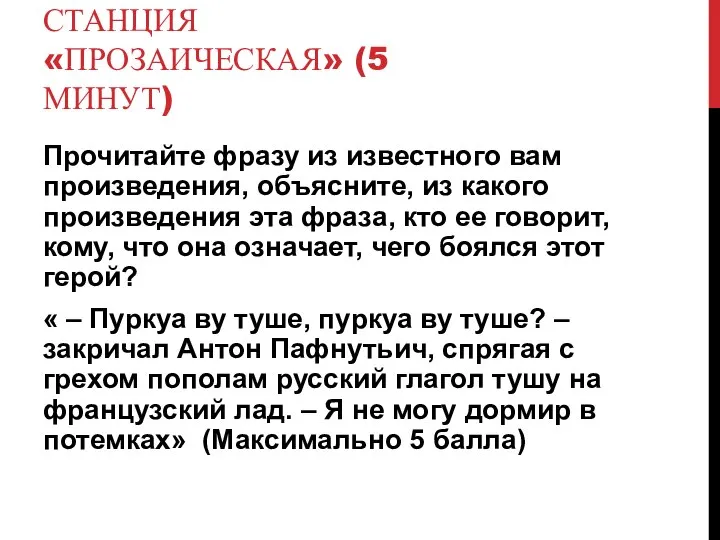 СТАНЦИЯ «ПРОЗАИЧЕСКАЯ» (5 МИНУТ)

Прочитайте фразу из известного вам произведения, объясните, из какого произведения эта фраза, кто ее говорит, кому, что она означает, чего боялся этот герой?

« – Пуркуа ву туше, пуркуа ву туше? – закричал Антон Пафнутьич, спрягая с грехом пополам русский глагол тушу на французский лад. – Я не могу дормир в потемках» (Максимально 5 балла)